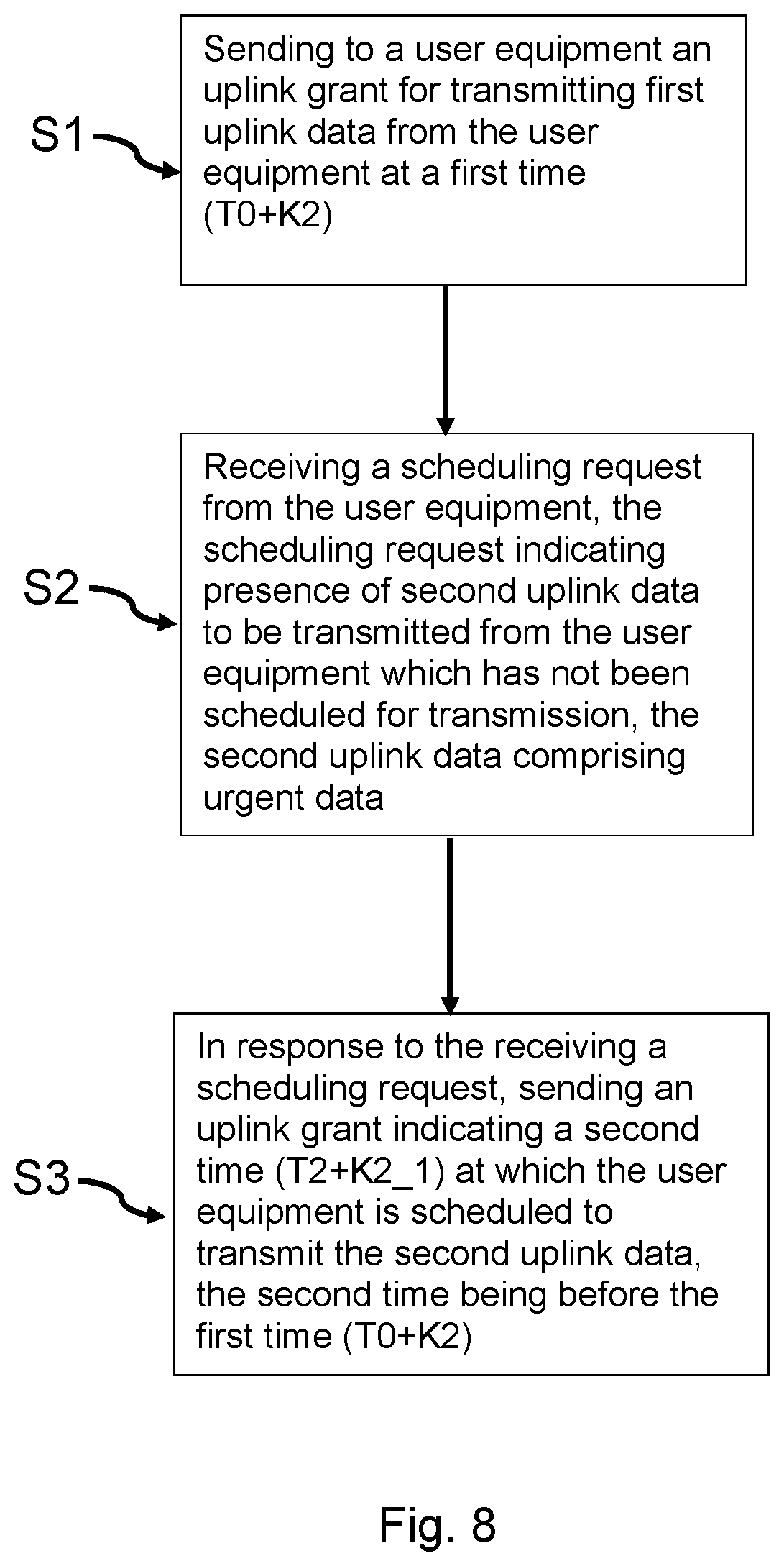 S1

Sending to a user equipment an uplink grant for transmitting first uplink data from the user equipment at a first time (T0+K2)

S2

Receiving a scheduling request from the user equipment, the scheduling request indicating presence of second uplink data to be transmitted from the user equipment which has not been scheduled for transmission, the second uplink data comprising urgent data

S3

In response to the receiving a scheduling request, sending an uplink grant indicating a second time (T2+K2_1) at which the user equipment is scheduled to transmit the second uplink data, the second time being before the first time (T0+K2)

Fig. 8